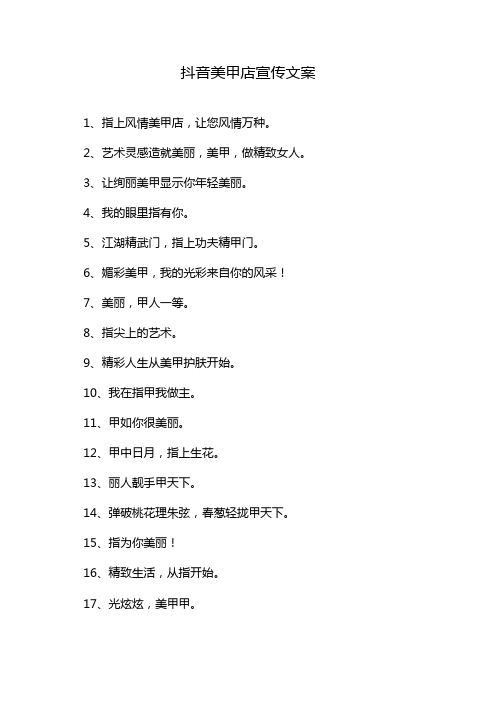 抖音美甲店宣传文案

1、指上风情美甲店，让您风情万种。

2、艺术灵感造就美丽，美甲，做精致女人。

3、让绚丽美甲显示你年轻美丽。

4、我的眼里指有你。

5、江湖精武门，指上功夫精甲门。

6、媚彩美甲，我的光彩来自你的风采！

7、美丽，甲人一等。

8、指尖上的艺术。

9、精彩人生从美甲护肤开始。

10、我在指甲我做主。

11、甲如你很美丽。

12、甲中日月，指上生花。

13、丽人靓手甲天下。

14、弹破桃花理朱弦，春葱轻拢甲天下。

15、指为你美丽！

16、精致生活，从指开始。

17、光炫炫，美甲甲。